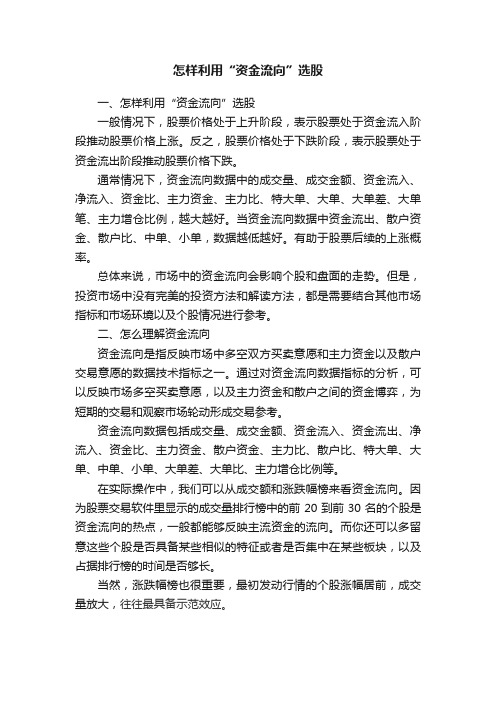 怎样利用“资金流向”选股

一、怎样利用“资金流向”选股

一般情况下，股票价格处于上升阶段，表示股票处于资金流入阶段推动股票价格上涨。反之，股票价格处于下跌阶段，表示股票处于资金流出阶段推动股票价格下跌。

通常情况下，资金流向数据中的成交量、成交金额、资金流入、净流入、资金比、主力资金、主力比、特大单、大单、大单差、大单笔、主力增仓比例，越大越好。当资金流向数据中资金流出、散户资金、散户比、中单、小单，数据越低越好。有助于股票后续的上涨概率。

总体来说，市场中的资金流向会影响个股和盘面的走势。但是，投资市场中没有完美的投资方法和解读方法，都是需要结合其他市场指标和市场环境以及个股情况进行参考。

二、怎么理解资金流向

资金流向是指反映市场中多空双方买卖意愿和主力资金以及散户交易意愿的数据技术指标之一。通过对资金流向数据指标的分析，可以反映市场多空买卖意愿，以及主力资金和散户之间的资金博弈，为短期的交易和观察市场轮动形成交易参考。

资金流向数据包括成交量、成交金额、资金流入、资金流出、净流入、资金比、主力资金、散户资金、主力比、散户比、特大单、大单、中单、小单、大单差、大单比、主力增仓比例等。

在实际操作中，我们可以从成交额和涨跌幅榜来看资金流向。因为股票交易软件里显示的成交量排行榜中的前 20 到前 30 名的个股是资金流向的热点，一般都能够反映主流资金的流向。而你还可以多留意这些个股是否具备某些相似的特征或者是否集中在某些板块，以及占据排行榜的时间是否够长。

当然，涨跌幅榜也很重要，最初发动行情的个股涨幅居前，成交量放大，往往最具备示范效应。